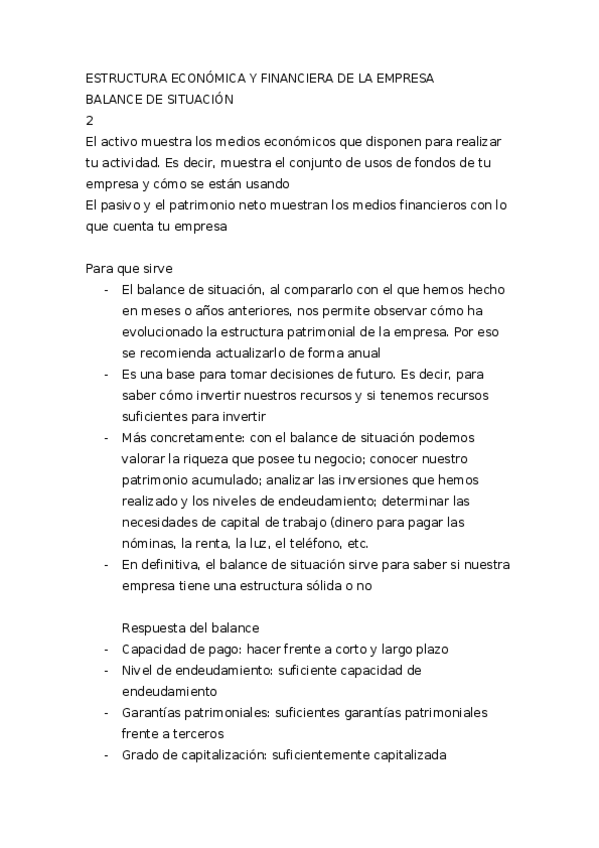 ESTRUCTURA ECONÓMICA Y FINANCIERA DE LA EMPRESA
BALANCE DE SITUACIÓN
2
El activo muestra los medios económicos que disponen para realizar tu actividad. Es decir, muestra el conjunto de usos de fondos de tu empresa y cómo se están usando
El pasivo y el patrimonio neto muestran los medios financieros con lo que cuenta tu empresa

Para que sirve
- El balance de situación, al compararlo con el que hemos hecho en meses o años anteriores, nos permite observar cómo ha evolucionado la estructura patrimonial de la empresa. Por eso se recomienda actualizarlo de forma anual
- Es una base para tomar decisiones de futuro. Es decir, para saber cómo invertir nuestros recursos y si tenemos recursos suficientes para invertir
- Más concretamente: con el balance de situación podemos valorar la riqueza que posee tu negocio; conocer nuestro patrimonio acumulado; analizar las inversiones que hemos realizado y los niveles de endeudamiento; determinar las necesidades de capital de trabajo (dinero para pagar las nóminas, la renta, la luz, el teléfono, etc.
- En definitiva, el balance de situación sirve para saber si nuestra empresa tiene una estructura sólida o no

Respuesta del balance
- Capacidad de pago: hacer frente a corto y largo plazo
- Nivel de endeudamiento: suficiente capacidad de endeudamiento
- Garantías patrimoniales: suficientes garantías patrimoniales frente a terceros
- Grado de capitalización: suficientemente capitalizada